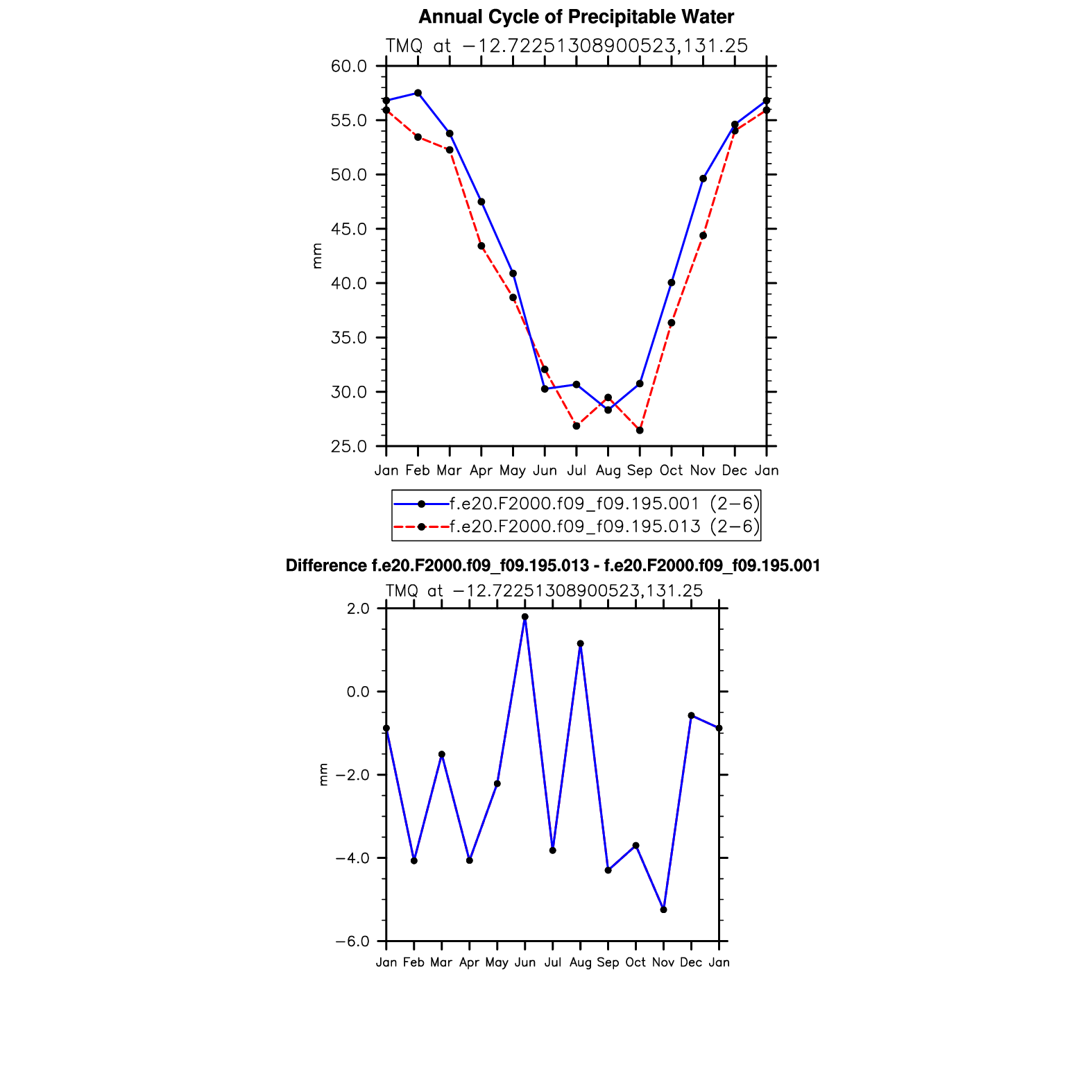 Annual Cycle of Precipitable Water

TMQ at −12.72251308900523,131.25

60.0
55.0
50.0
45.0
40.0
35.0
30.0
25.0

mm

Jan Feb Mar Apr May Jun Jul Aug Sep Oct Nov Dec Jan

f.e20.F2000.f09_f09.195.001 (2−6)
f.e20.F2000.f09_f09.195.013 (2−6)

Difference f.e20.F2000.f09_f09.195.013 - f.e20.F2000.f09_f09.195.001

TMQ at −12.72251308900523,131.25

2.0
0.0
−2.0
−4.0
−6.0

mm

Jan Feb Mar Apr May Jun Jul Aug Sep Oct Nov Dec Jan